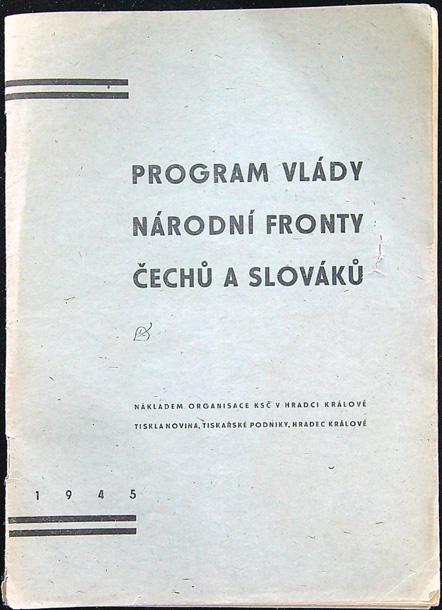 PROGRAM VLÁDY
NÁRODNÍ FRONTY
ČECHŮ A SLOVÁKŮ

NÁKLADEM ORGANISACE KSČ V HRADCI KRÁLOVÉ
TISKLA NOVINA, TISKAŘSKÉ PODNIKY, HRADEC KRÁLOVÉ

1945